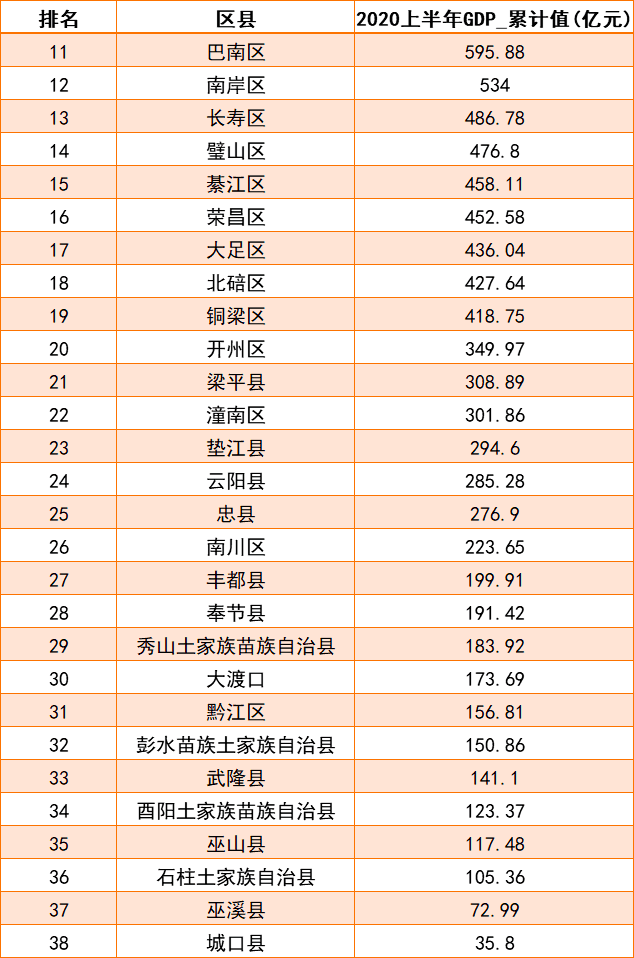 | 排名 | 区县 | 2020上半年GDP_累计值(亿元) |
|---|---|---|
| 11 | 巴南区 | 595.88 |
| 12 | 南岸区 | 534 |
| 13 | 长寿区 | 486.78 |
| 14 | 璧山区 | 476.8 |
| 15 | 綦江区 | 458.11 |
| 16 | 荣昌区 | 452.58 |
| 17 | 大足区 | 436.04 |
| 18 | 北碚区 | 427.64 |
| 19 | 铜梁区 | 418.75 |
| 20 | 开州区 | 349.97 |
| 21 | 梁平县 | 308.89 |
| 22 | 潼南区 | 301.86 |
| 23 | 垫江县 | 294.6 |
| 24 | 云阳县 | 285.28 |
| 25 | 忠县 | 276.9 |
| 26 | 南川区 | 223.65 |
| 27 | 丰都县 | 199.91 |
| 28 | 奉节县 | 191.42 |
| 29 | 秀山土家族苗族自治县 | 183.92 |
| 30 | 大渡口 | 173.69 |
| 31 | 黔江区 | 156.81 |
| 32 | 彭水苗族土家族自治县 | 150.86 |
| 33 | 武隆县 | 141.1 |
| 34 | 酉阳土家族苗族自治县 | 123.37 |
| 35 | 巫山县 | 117.48 |
| 36 | 石柱土家族自治县 | 105.36 |
| 37 | 巫溪县 | 72.99 |
| 38 | 城口县 | 35.8 |